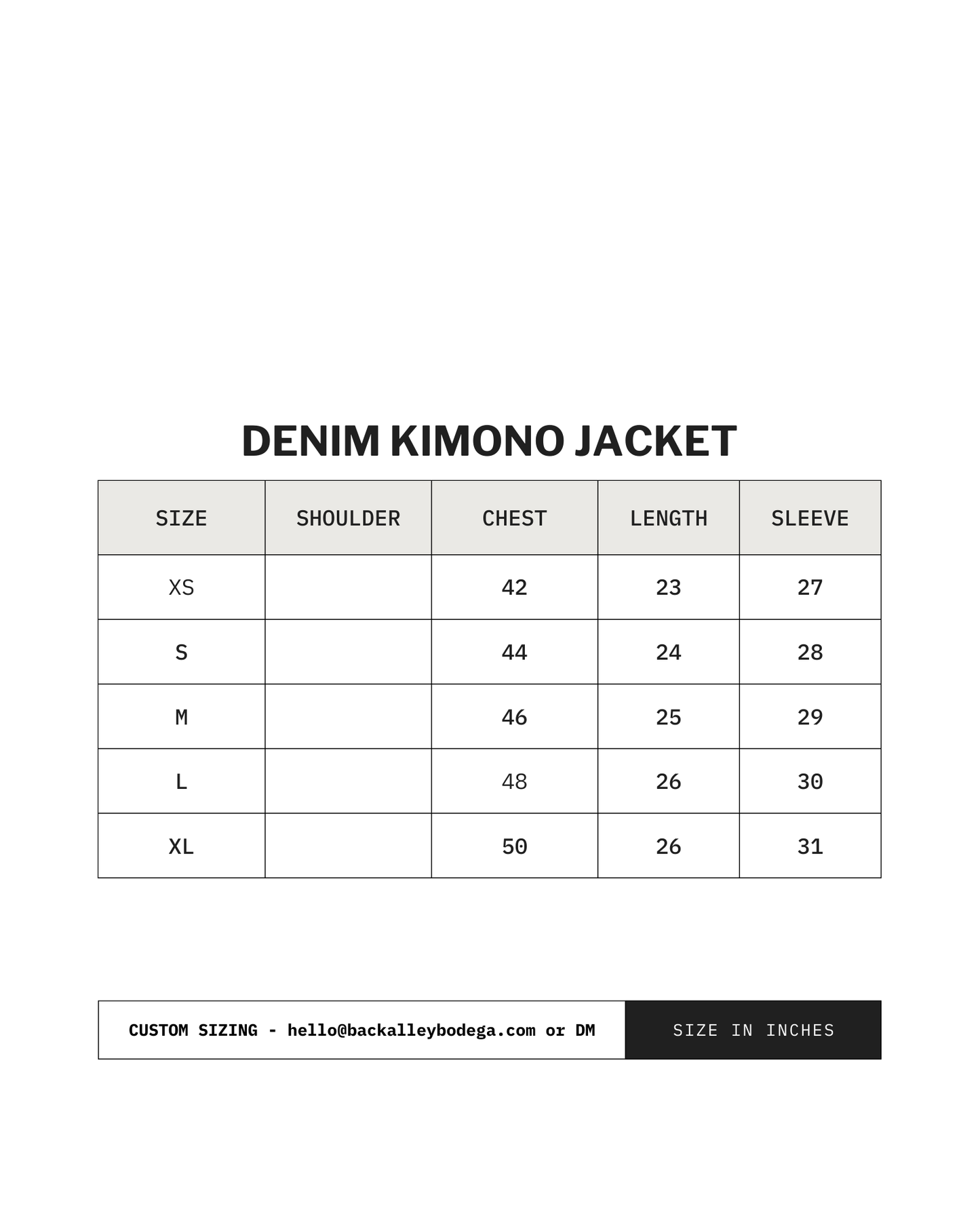 DENIM KIMONO JACKET

| SIZE | SHOULDER | CHEST | LENGTH | SLEEVE |
|---|---|---|---|---|
| XS | | 42 | 23 | 27 |
| S | | 44 | 24 | 28 |
| M | | 46 | 25 | 29 |
| L | | 48 | 26 | 30 |
| XL | | 50 | 26 | 31 |

CUSTOM SIZING - hello@backalleybodega.com or DM

SIZE IN INCHES